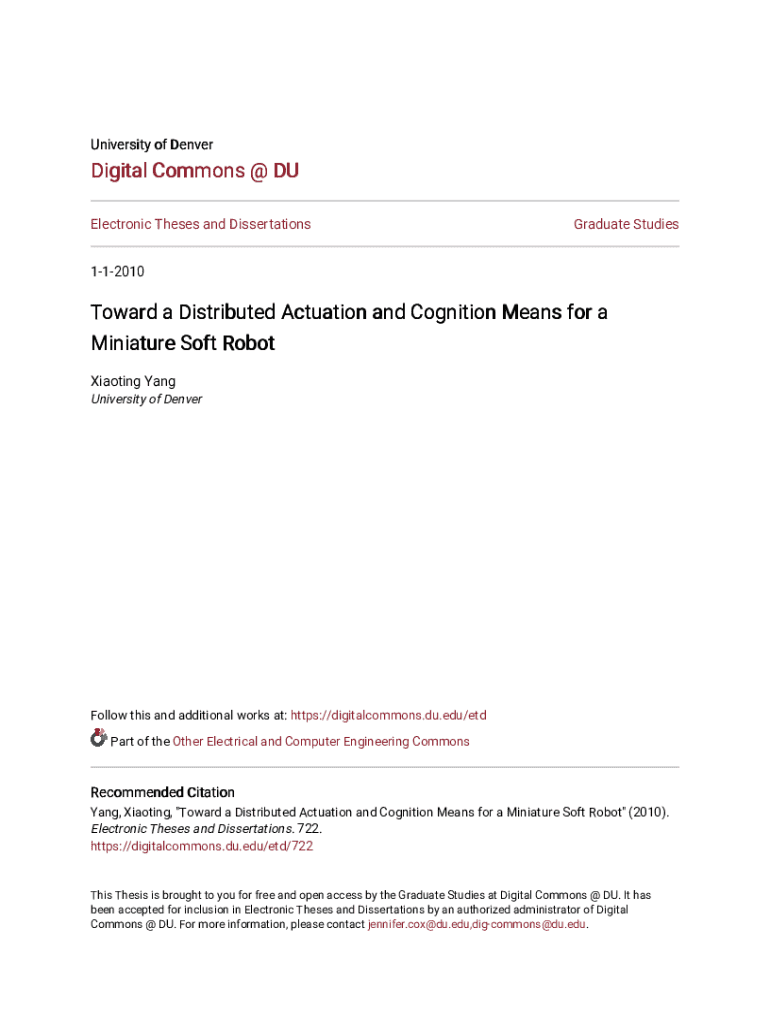 University of Denver

Digital Commons @ DU

Electronic Theses and Dissertations

Graduate Studies

1-1-2010

Toward a Distributed Actuation and Cognition Means for a Miniature Soft Robot

Xiaoting Yang
University of Denver

Follow this and additional works at: https://digitalcommons.du.edu/etd

Part of the Other Electrical and Computer Engineering Commons

Recommended Citation
Yang, Xiaoting, "Toward a Distributed Actuation and Cognition Means for a Miniature Soft Robot" (2010). Electronic Theses and Dissertations. 722.
https://digitalcommons.du.edu/etd/722

This Thesis is brought to you for free and open access by the Graduate Studies at Digital Commons @ DU. It has been accepted for inclusion in Electronic Theses and Dissertations by an authorized administrator of Digital Commons @ DU. For more information, please contact jennifer.cox@du.edu,dig-commons@du.edu.